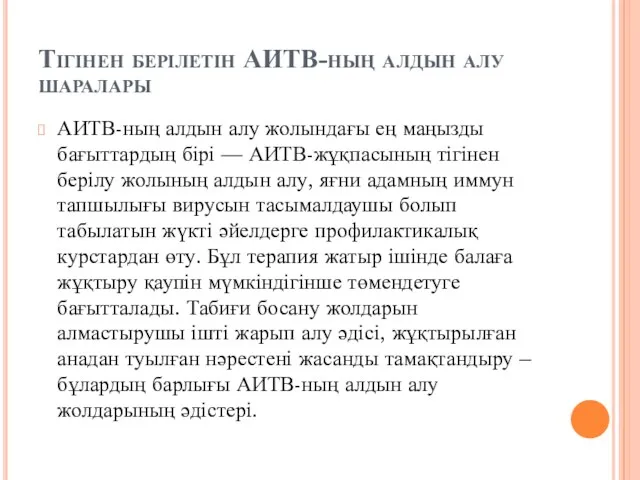 Тігінен берілетін АИТВ-ның алдын алу шаралары

АИТВ-ның алдын алу жолындағы ең маңызды бағыттардың бірі — АИТВ-жұқпасының тігінен берілу жолының алдын алу, яғни адамның иммун тапшылығы вирусын тасымалдаушы болып табылатын жүкті әйелдерге профилактикалық курстардан өту. Бұл терапия жатыр ішінде балаға жұқтыру қаупін мүмкіндігінше төмендетуге бағытталады. Табиғи босану жолдарын алмастырушы ішті жарып алу әдісі, жұқтырылған анадан туылған нәрестені жасанды тамақтандыру – бұлардың барлығы АИТВ-ның алдын алу жолдарының әдістері.